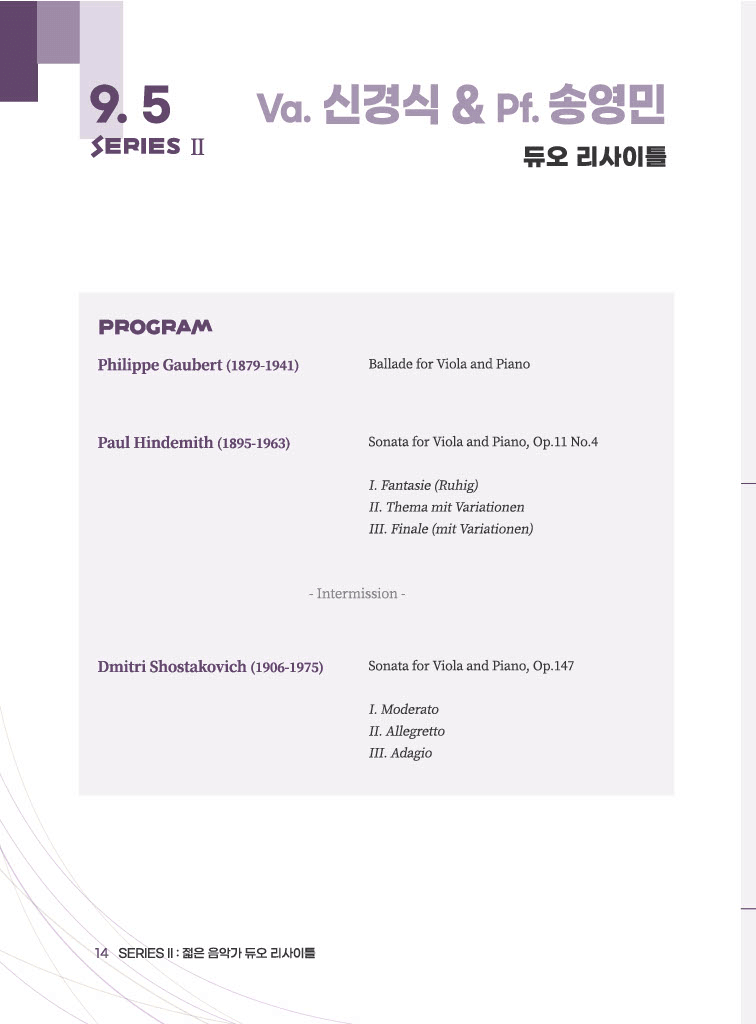 9. 5
SERIES II

Va. 신경식 & Pf. 송영민
듀오 리사이틀

PROGRAM

Philippe Gaubert (1879-1941)
Ballade for Viola and Piano

Paul Hindemith (1895-1963)
Sonata for Viola and Piano, Op.11 No.4

I. Fantasie (Ruhig)
II. Thema mit Variationen
III. Finale (mit Variationen)

- Intermission -

Dmitri Shostakovich (1906-1975)
Sonata for Viola and Piano, Op.147

I. Moderato
II. Allegretto
III. Adagio

14 SERIES II : 젊은 음악가 듀오 리사이틀